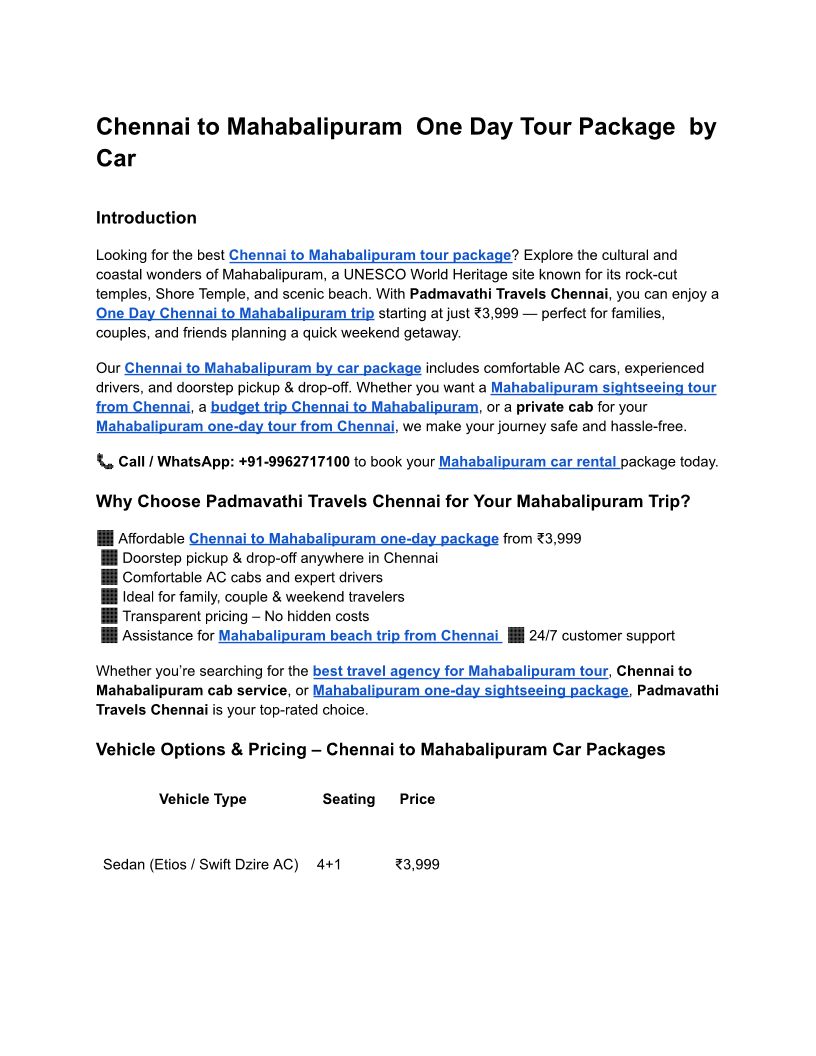 Chennai to Mahabalipuram One Day Tour Package by Car

Introduction

Looking for the best Chennai to Mahabalipuram tour package? Explore the cultural and coastal wonders of Mahabalipuram, a UNESCO World Heritage site known for its rock-cut temples, Shore Temple, and scenic beach. With Padmavathi Travels Chennai, you can enjoy a One Day Chennai to Mahabalipuram trip starting at just ₹3,999 — perfect for families, couples, and friends planning a quick weekend getaway.

Our Chennai to Mahabalipuram by car package includes comfortable AC cars, experienced drivers, and doorstep pickup & drop-off. Whether you want a Mahabalipuram sightseeing tour from Chennai, a budget trip Chennai to Mahabalipuram, or a private cab for your Mahabalipuram one-day tour from Chennai, we make your journey safe and hassle-free.

📞 Call / WhatsApp: +91-9962717100 to book your Mahabalipuram car rental package today.

Why Choose Padmavathi Travels Chennai for Your Mahabalipuram Trip?

Affordable Chennai to Mahabalipuram one-day package from ₹3,999
Doorstep pickup & drop-off anywhere in Chennai
Comfortable AC cabs and expert drivers
Ideal for family, couple & weekend travelers
Transparent pricing – No hidden costs
Assistance for Mahabalipuram beach trip from Chennai 24/7 customer support

Whether you're searching for the best travel agency for Mahabalipuram tour, Chennai to Mahabalipuram cab service, or Mahabalipuram one-day sightseeing package, Padmavathi Travels Chennai is your top-rated choice.

Vehicle Options & Pricing – Chennai to Mahabalipuram Car Packages

| Vehicle Type | Seating | Price |
|---|---|---|
| Sedan (Etios / Swift Dzire AC) | 4+1 | ₹3,999 |